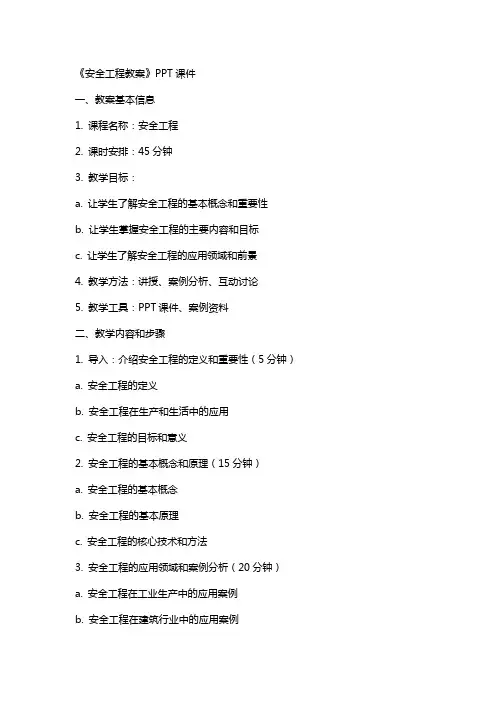 《安全工程教案》PPT 课件

一、教案基本信息

1. 课程名称：安全工程

2. 课时安排：45 分钟

3. 教学目标：

a. 让学生了解安全工程的基本概念和重要性

b. 让学生掌握安全工程的主要内容和目标

c. 让学生了解安全工程的应用领域和前景

4. 教学方法：讲授、案例分析、互动讨论

5. 教学工具：PPT 课件、案例资料

二、教学内容和步骤

1. 导入：介绍安全工程的定义和重要性（5 分钟）

a. 安全工程的定义

b. 安全工程在生产和生活中的应用

c. 安全工程的目标和意义

2. 安全工程的基本概念和原理（15 分钟）

a. 安全工程的基本概念

b. 安全工程的基本原理

c. 安全工程的核心技术和方法

3. 安全工程的应用领域和案例分析（20 分钟）

a. 安全工程在工业生产中的应用案例

b. 安全工程在建筑行业中的应用案例